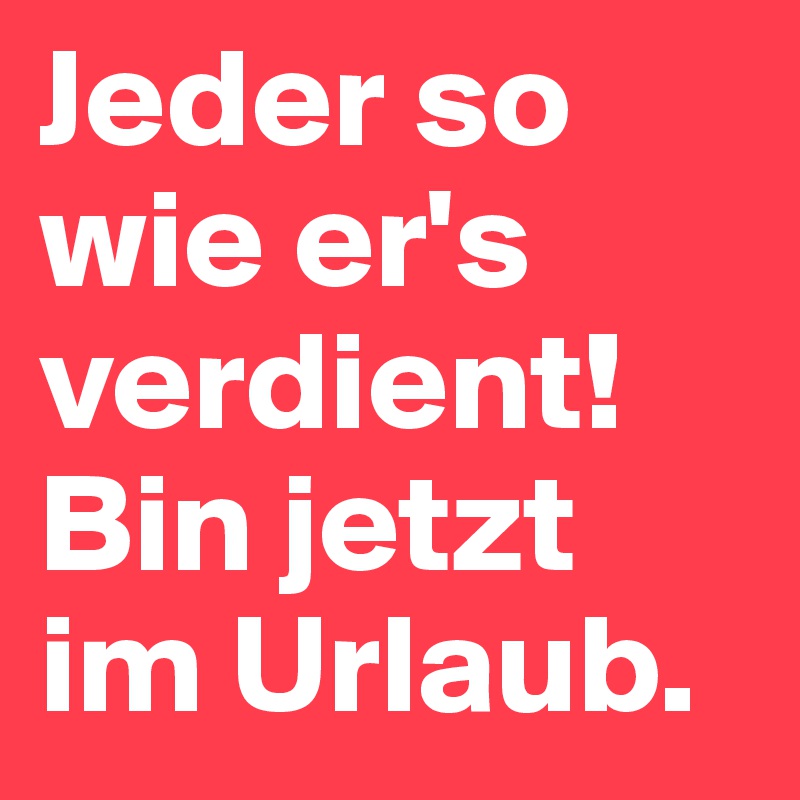 Jeder so wie er's verdient! Bin jetzt im Urlaub.